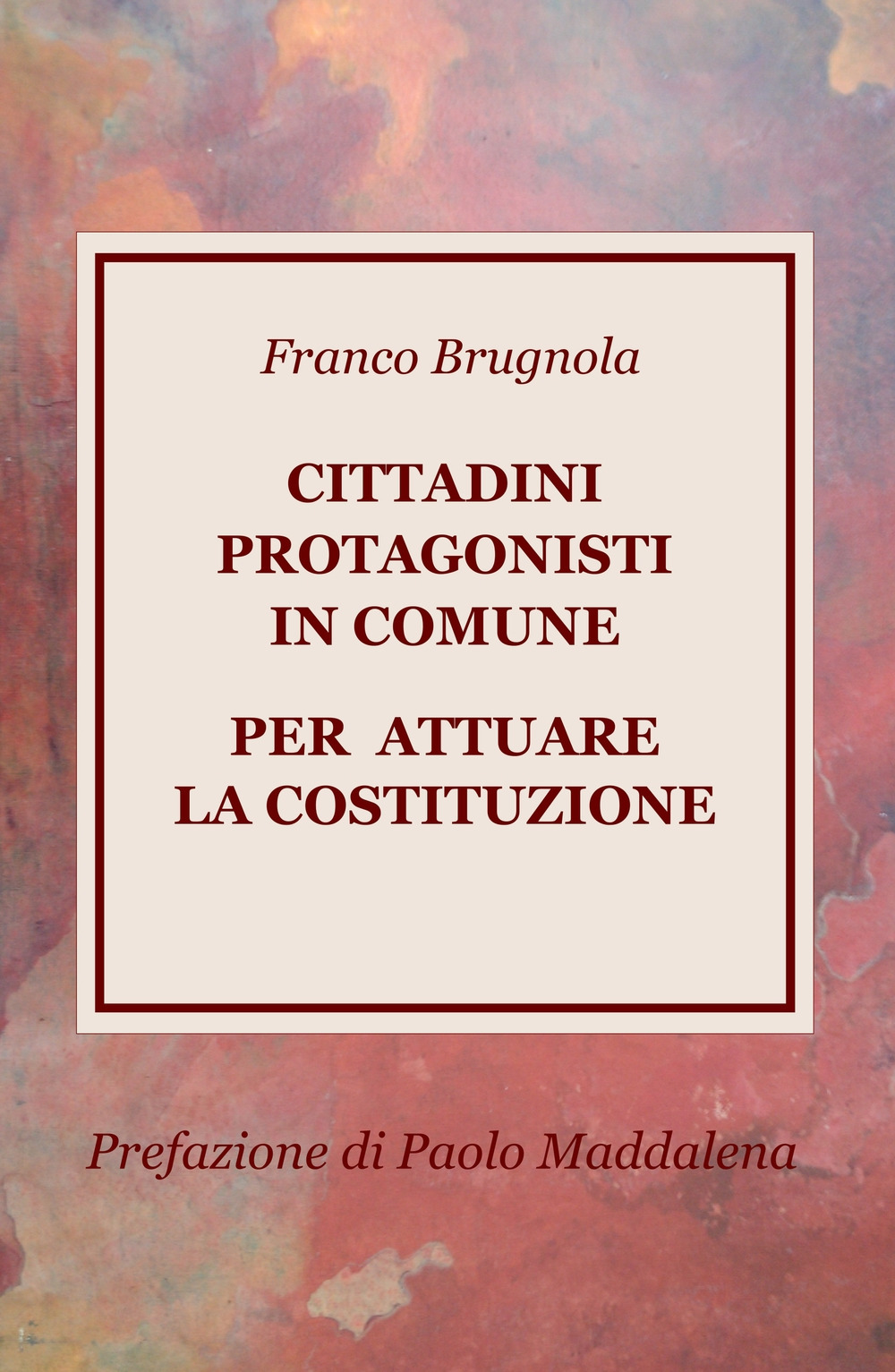 Franco Brugnola

CITTADINI PROTAGONISTI IN COMUNE

PER ATTUARE LA COSTITUZIONE

Prefazione di Paolo Maddalena